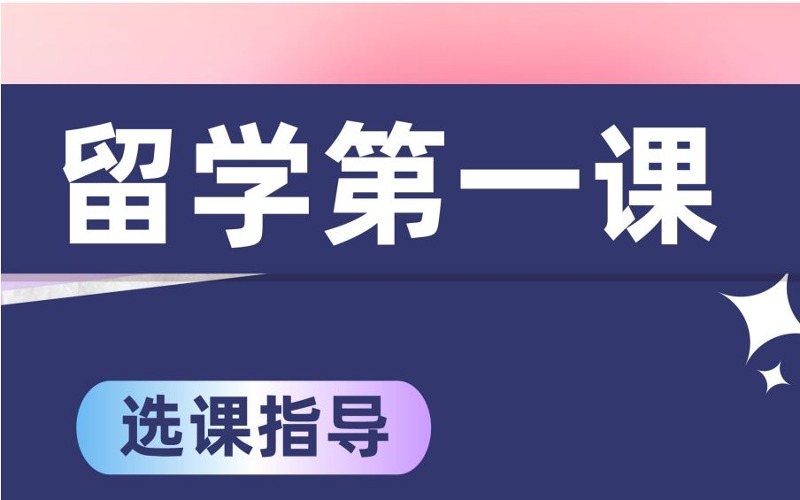 留学第一课

选课指导